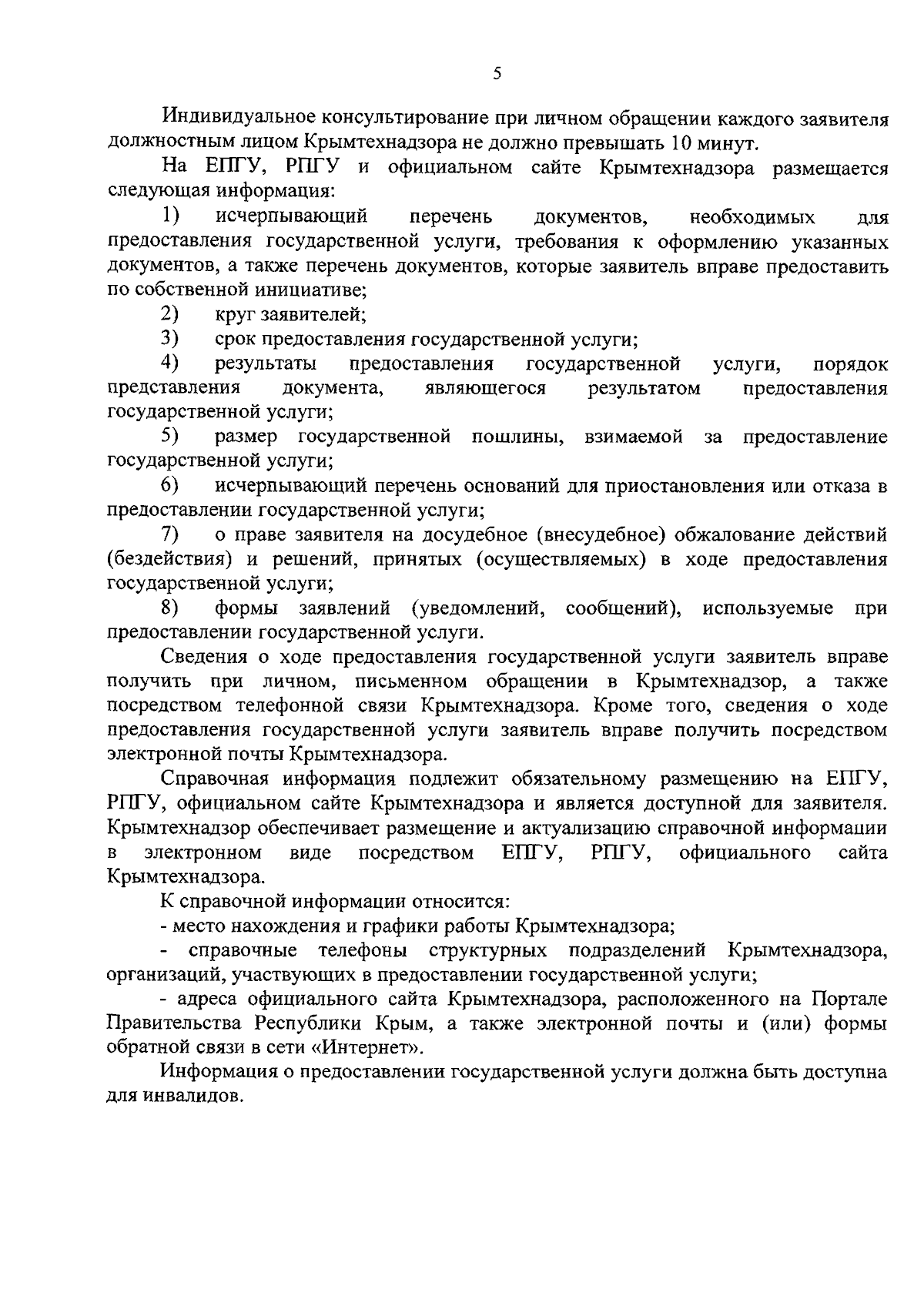 5

Индивидуальное консультирование при личном обращении каждого заявителя должностным лицом Крымтехнадзора не должно превышать 10 минут.

На ЕПГУ, РПГУ и официальном сайте Крымтехнадзора размещается следующая информация:

1) исчерпывающий перечень документов, необходимых для предоставления государственной услуги, требования к оформлению указанных документов, а также перечень документов, которые заявитель вправе предоставить по собственной инициативе;

2) круг заявителей;

3) срок предоставления государственной услуги;

4) результаты предоставления государственной услуги, порядок представления документа, являющегося результатом предоставления государственной услуги;

5) размер государственной пошлины, взимаемой за предоставление государственной услуги;

6) исчерпывающий перечень оснований для приостановления или отказа в предоставлении государственной услуги;

7) о праве заявителя на досудебное (внесудебное) обжалование действий (бездействия) и решений, принятых (осуществляемых) в ходе предоставления государственной услуги;

8) формы заявлений (уведомлений, сообщений), используемые при предоставлении государственной услуги.

Сведения о ходе предоставления государственной услуги заявитель вправе получить при личном, письменном обращении в Крымтехнадзор, а также посредством телефонной связи Крымтехнадзора. Кроме того, сведения о ходе предоставления государственной услуги заявитель вправе получить посредством электронной почты Крымтехнадзора.

Справочная информация подлежит обязательному размещению на ЕПГУ, РПГУ, официальном сайте Крымтехнадзора и является доступной для заявителя. Крымтехнадзор обеспечивает размещение и актуализацию справочной информации в электронном виде посредством ЕПГУ, РПГУ, официального сайта Крымтехнадзора.

К справочной информации относится:

- место нахождения и графики работы Крымтехнадзора;

- справочные телефоны структурных подразделений Крымтехнадзора, организаций, участвующих в предоставлении государственной услуги;

- адреса официального сайта Крымтехнадзора, расположенного на Портале Правительства Республики Крым, а также электронной почты и (или) формы обратной связи в сети «Интернет».

Информация о предоставлении государственной услуги должна быть доступна для инвалидов.